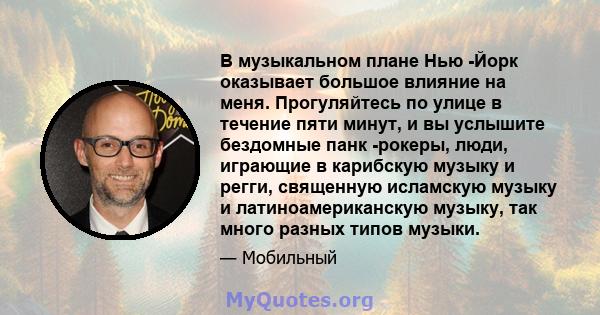 В музыкальном плане Нью -Йорк оказывает большое влияние на меня. Прогуляйтесь по улице в течение пяти минут, и вы услышите бездомные панк -рокеры, люди, играющие в карибскую музыку и регги, священную исламскую музыку и латиноамериканскую музыку, так много разных типов музыки.

— Мобильный

MyQuotes.org